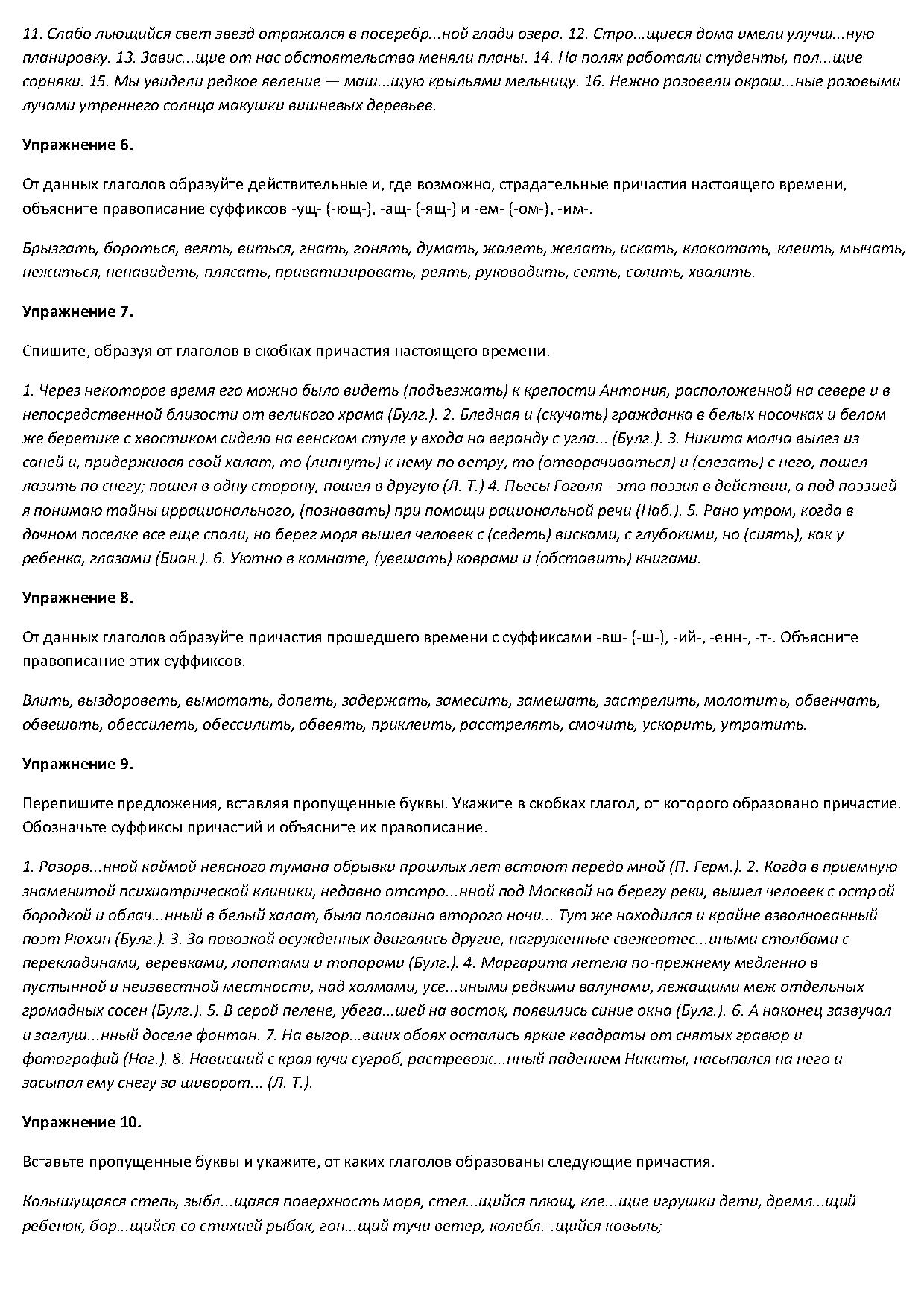 11. Слабо льющийся свет звезд отражался в посеребр...ной глади озера. 12. Стро...щиеся дома имели улучш...ную планировку. 13. Завис...щие от нас обстоятельства меняли планы. 14. На полях работали студенты, пол...щие сорняки. 15. Мы увидели редкое явление — маш...щую крыльями мельницу. 16. Нежно розовели окраш...ные розовыми лучами утреннего солнца макушки вишневых деревьев.

Упражнение 6.

От данных глаголов образуйте действительные и, где возможно, страдательные причастия настоящего времени, объясните правописание суффиксов -ущ- (-ющ-), -ащ- (-ящ-) и -ем- (-ом-), -им-.

Брызгать, бороться, веять, виться, гнать, гонять, думать, жалеть, желать, искать, клокотать, клеить, мычать, нежиться, ненавидеть, плясать, приватизировать, реять, руководить, сеять, солить, хвалить.

Упражнение 7.

Спишите, образуя от глаголов в скобках причастия настоящего времени.

1. Через некоторое время его можно было видеть (подъезжать) к крепости Антония, расположенной на севере и в непосредственной близости от великого храма (Булг.). 2. Бледная и (скучать) гражданка в белых носочках и белом же беретике с хвостиком сидела на венском стуле у входа на веранду с угла... (Булг.). 3. Никита молча вылез из саней и, придерживая свой халат, то (липнуть) к нему по ветру, то (отворачиваться) и (слезать) с него, пошел лазить по снегу; пошел в одну сторону, пошел в другую (Л. Т.) 4. Пьесы Гоголя - это поэзия в действии, а под поэзией я понимаю тайны иррационального, (познавать) при помощи рациональной речи (Наб.). 5. Рано утром, когда в дачном поселке все еще спали, на берег моря вышел человек с (седеть) висками, с глубокими, но (сиять), как у ребенка, глазами (Биан.). 6. Уютно в комнате, (увешать) коврами и (обставить) книгами.

Упражнение 8.

От данных глаголов образуйте причастия прошедшего времени с суффиксами -вш- (-ш-), -ий-, -енн-, -т-. Объясните правописание этих суффиксов.

Влить, выздороветь, вымотать, допеть, задержать, замесить, замешать, застрелить, молотить, обвенчать, обвешать, обессилеть, обессилить, обвеять, приклеить, расстрелять, смочить, ускорить, утратить.

Упражнение 9.

Перепишите предложения, вставляя пропущенные буквы. Укажите в скобках глагол, от которого образовано причастие. Обозначьте суффиксы причастий и объясните их правописание.

1. Разорв...нной каймой неясного тумана обрывки прошлых лет встают передо мной (П. Герм.). 2. Когда в приемную знаменитой психиатрической клиники, недавно отстро...нной под Москвой на берегу реки, вышел человек с острой бородкой и облач...нный в белый халат, была половина второго ночи... Тут же находился и крайне взволнованный поэт Рюхин (Булг.). 3. За повозкой осужденных двигались другие, нагруженные свежеотес...иными столбами с перекладинами, веревками, лопатами и топорами (Булг.). 4. Маргарита летела по-прежнему медленно в пустынной и неизвестной местности, над холмами, усе...иными редкими валунами, лежащими меж отдельных громадных сосен (Булг.). 5. В серой пелене, убега...шей на восток, появились синие окна (Булг.). 6. А наконец зазвучал и заглуш...нный доселе фонтан. 7. На выгор...вших обоях остались яркие квадраты от снятых гравюр и фотографий (Наг.). 8. Нависший с края кучи сугроб, растревож...нный падением Никиты, насыпался на него и засыпал ему снегу за шиворот... (Л. Т.).

Упражнение 10.

Вставьте пропущенные буквы и укажите, от каких глаголов образованы следующие причастия.

Колышущаяся степь, зыбл...щаяся поверхность моря, стел...щийся плющ, кле...щие игрушки дети, дремл...щий ребенок, бор...щийся со стихией рыбак, гон...щий тучи ветер, колебл.-.щийся ковыль;